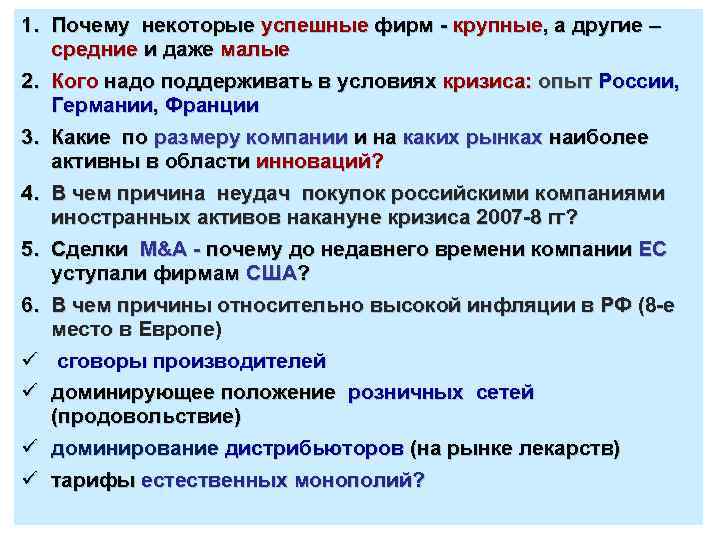 1. Почему некоторые успешные фирм - крупные, а другие – средние и даже малые

2. Кого надо поддерживать в условиях кризиса: опыт России, Германии, Франции

3. Какие по размеру компании и на каких рынках наиболее активны в области инноваций?

4. В чем причина неудач покупок российскими компаниями иностранных активов накануне кризиса 2007-8 гг?

5. Сделки M&A - почему до недавнего времени компании ЕС уступали фирмам США?

6. В чем причины относительно высокой инфляции в РФ (8-е место в Европе)

✓ сговоры производителей

✓ доминирующее положение розничных сетей (продовольствие)

✓ доминирование дистрибьюторов (на рынке лекарств)

✓ тарифы естественных монополий?